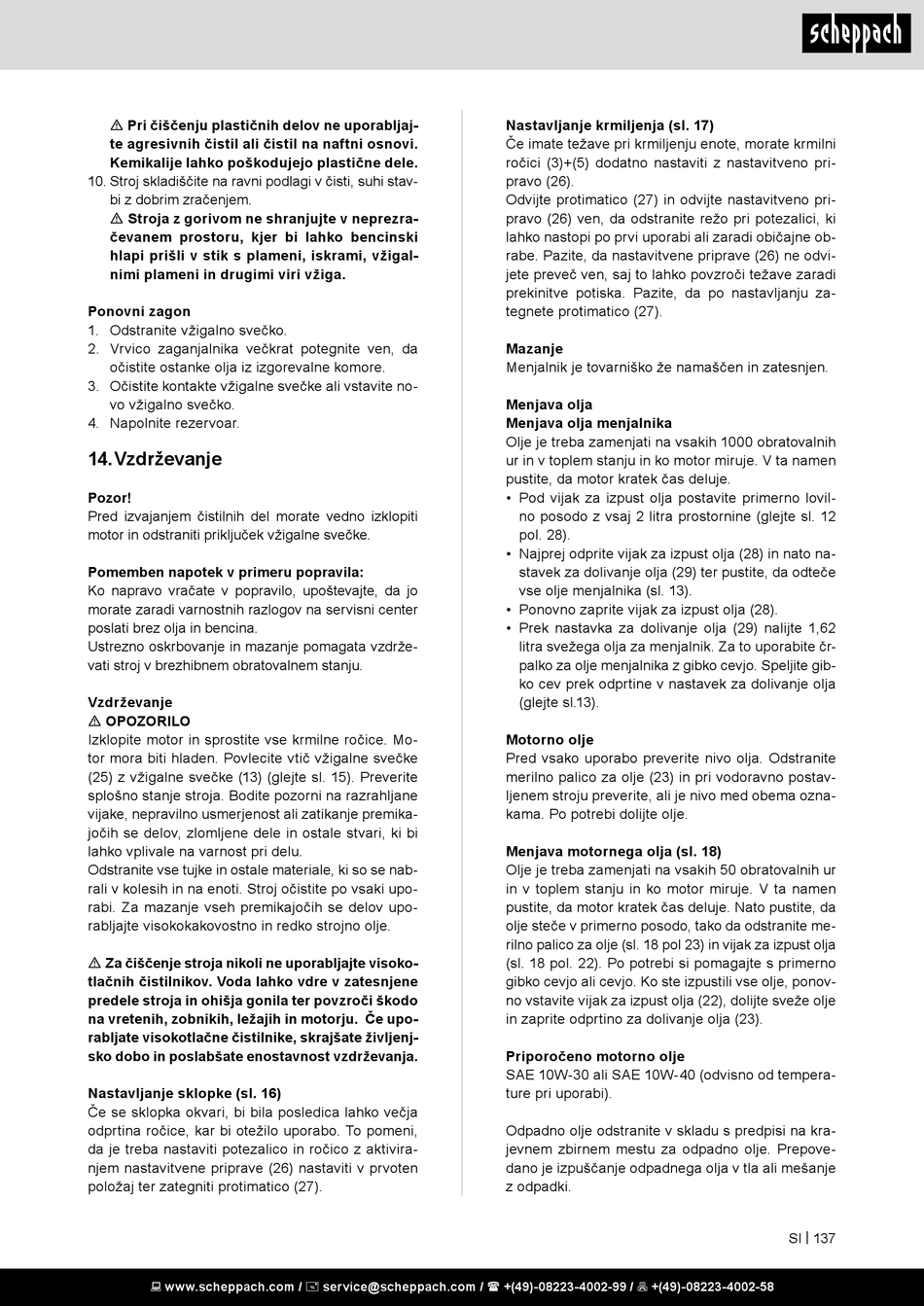 scheppach

⚠ Pri čiščenju plastičnih delov ne uporabljajte agresivnih čistil ali čistil na naftni osnovi. Kemikalije lahko poškodujejo plastične dele.

10. Stroj skladiščite na ravni podlagi v čisti, suhi stavbi z dobrim zračenjem.

⚠ Stroja z gorivom ne shranjujte v neprezračevanem prostoru, kjer bi lahko bencinski hlapi prišli v stik s plameni, iskrami, vžigalnimi plameni in drugimi viri vžiga.

Ponovni zagon
1. Odstranite vžigalno svečko.
2. Vrvico zaganjalnika večkrat potegnite ven, da očistite ostanke olja iz izgorevalne komore.
3. Očistite kontakte vžigalne svečke ali vstavite novo vžigalno svečko.
4. Napolnite rezervoar.

14. Vzdrževanje

Pozor!
Pred izvajanjem čistilnih del morate vedno izklopiti motor in odstraniti priključek vžigalne svečke.

Pomemben napotek v primeru popravila:
Ko napravo vračate v popravilo, upoštevajte, da jo morate zaradi varnostnih razlogov na servisni center poslati brez olja in bencina.
Ustrezno oskrbovanje in mazanje pomagata vzdrževati stroj v brezhibnem obratovalnem stanju.

Vzdrževanje
⚠ OPOZORILO
Izklopite motor in sprostite vse krmilne ročice. Motor mora biti hladen. Povlecite vtič vžigalne svečke (25) z vžigalne svečke (13) (glejte sl. 15). Preverite splošno stanje stroja. Bodite pozorni na razrahljane vijake, nepravilno usmerjenost ali zatikanje premikajočih se delov, zlomljene dele in ostale stvari, ki bi lahko vplivale na varnost pri delu.
Odstranite vse tujke in ostale materiale, ki so se nabrali v kolesih in na enoti. Stroj očistite po vsaki uporabi. Za mazanje vseh premikajočih se delov uporabljajte visokokakovostno in redko strojno olje.

⚠ Za čiščenje stroja nikoli ne uporabljajte visokotlačnih čistilnikov. Voda lahko vdre v zatesnjene predele stroja in ohišja gonila ter povzroči škodo na vretenih, zobnikih, ležajih in motorju. Če uporabljate visokotlačne čistilnike, skrajšate življenjsko dobo in poslabšate enostavnost vzdrževanja.

Nastavljanje sklopke (sl. 16)
Če se sklopka okvari, bi bila posledica lahko večja odprtina ročice, kar bi otežilo uporabo. To pomeni, da je treba nastaviti potezalico in ročico z aktiviranjem nastavitvene priprave (26) nastaviti v prvoten položaj ter zategniti protimatico (27).

Nastavljanje krmiljenja (sl. 17)
Če imate težave pri krmiljenju enote, morate krmilni ročici (3)+(5) dodatno nastaviti z nastavitveno pripravo (26).
Odvijte protimatico (27) in odvijte nastavitveno pripravo (26) ven, da odstranite režo pri potezalici, ki lahko nastopi po prvi uporabi ali zaradi običajne obrabe. Pazite, da nastavitvene priprave (26) ne odvijete preveč ven, saj to lahko povzroči težave zaradi prekinitve potiska. Pazite, da po nastavljanju zategnete protimatico (27).

Mazanje
Menjalnik je tovarniško že namaščen in zatesnjen.

Menjava olja
Menjava olja menjalnika
Olje je treba zamenjati na vsakih 1000 obratovalnih ur in v toplem stanju in ko motor miruje. V ta namen pustite, da motor kratek čas deluje.
• Pod vijak za izpust olja postavite primerno lovilno posodo z vsaj 2 litra prostornine (glejte sl. 12 pol. 28).
• Najprej odprite vijak za izpust olja (28) in nato nastavek za dolivanje olja (29) ter pustite, da odteče vse olje menjalnika (sl. 13).
• Ponovno zaprite vijak za izpust olja (28).
• Prek nastavka za dolivanje olja (29) nalijte 1,62 litra svežega olja za menjalnik. Za to uporabite črpalko za olje menjalnika z gibko cevjo. Speljite gibko cev prek odprtine v nastavek za dolivanje olja (glejte sl.13).

Motorno olje
Pred vsako uporabo preverite nivo olja. Odstranite merilno palico za olje (23) in pri vodoravno postavljenem stroju preverite, ali je nivo med obema oznakama. Po potrebi dolijte olje.

Menjava motornega olja (sl. 18)
Olje je treba zamenjati na vsakih 50 obratovalnih ur in v toplem stanju in ko motor miruje. V ta namen pustite, da motor kratek čas deluje. Nato pustite, da olje steče v primerno posodo, tako da odstranite merilno palico za olje (sl. 18 pol 23) in vijak za izpust olja (sl. 18 pol. 22). Po potrebi si pomagajte s primerno gibko cevjo ali cevjo. Ko ste izpustili vse olje, ponovno vstavite vijak za izpust olja (22), dolijte sveže olje in zaprite odprtino za dolivanje olja (23).

Priporočeno motorno olje
SAE 10W-30 ali SAE 10W-40 (odvisno od temperature pri uporabi).

Odpadno olje odstranite v skladu s predpisi na krajevnem zbirnem mestu za odpadno olje. Prepovedano je izpuščanje odpadnega olja v tla ali mešanje z odpadki.

SI | 137

www.scheppach.com / service@scheppach.com / +(49)-08223-4002-99 / +(49)-08223-4002-58